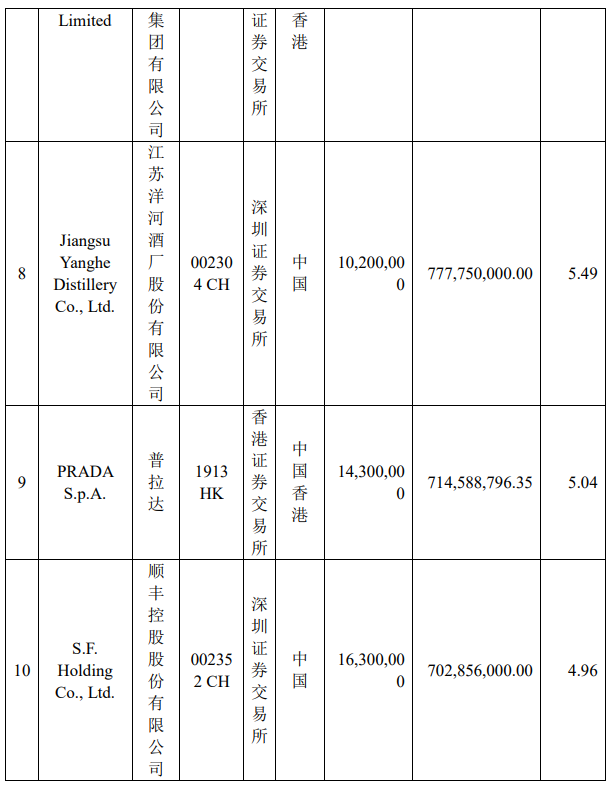 |  | Limited | 集团有限公司 |  | 证券交易所 | 香港 |  |  |  |
|---|---|---|---|---|---|---|---|---|
| 8 | Jiangsu Yanghe Distillery Co., Ltd. | 江苏洋河酒厂股份有限公司 | 002304 CH | 深圳证券交易所 | 中国 | 10,200,000 | 777,750,000.00 | 5.49 |
| 9 | PRADA S.p.A. | 普拉达 | 1913 HK | 香港证券交易所 | 中国香港 | 14,300,000 | 714,588,796.35 | 5.04 |
| 10 | S.F. Holding Co., Ltd. | 顺丰控股股份有限公司 | 002352 CH | 深圳证券交易所 | 中国 | 16,300,000 | 702,856,000.00 | 4.96 |